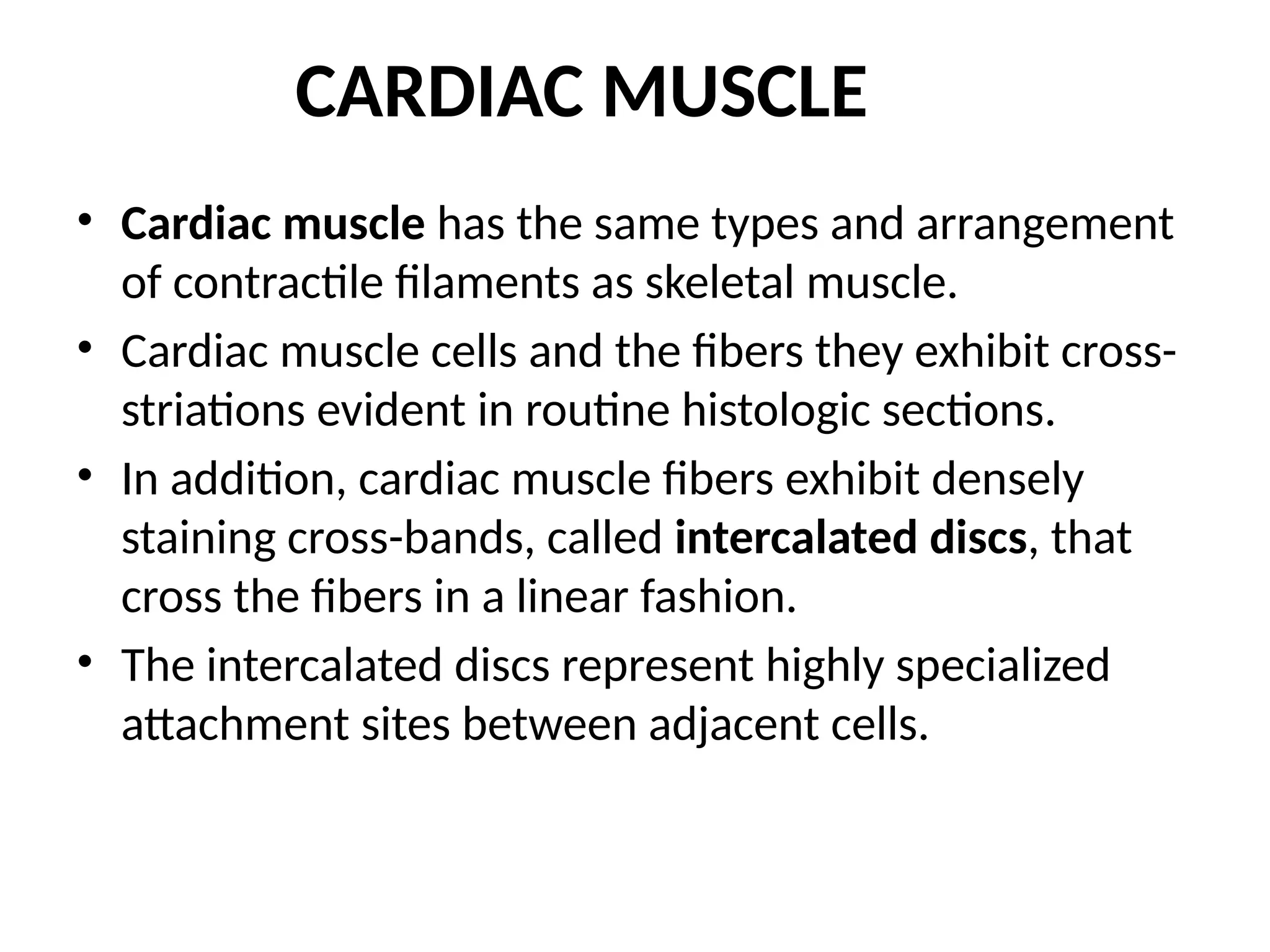 CARDIAC MUSCLE

• Cardiac muscle has the same types and arrangement of contractile filaments as skeletal muscle.

• Cardiac muscle cells and the fibers they exhibit cross-striations evident in routine histologic sections.

• In addition, cardiac muscle fibers exhibit densely staining cross-bands, called intercalated discs, that cross the fibers in a linear fashion.

• The intercalated discs represent highly specialized attachment sites between adjacent cells.